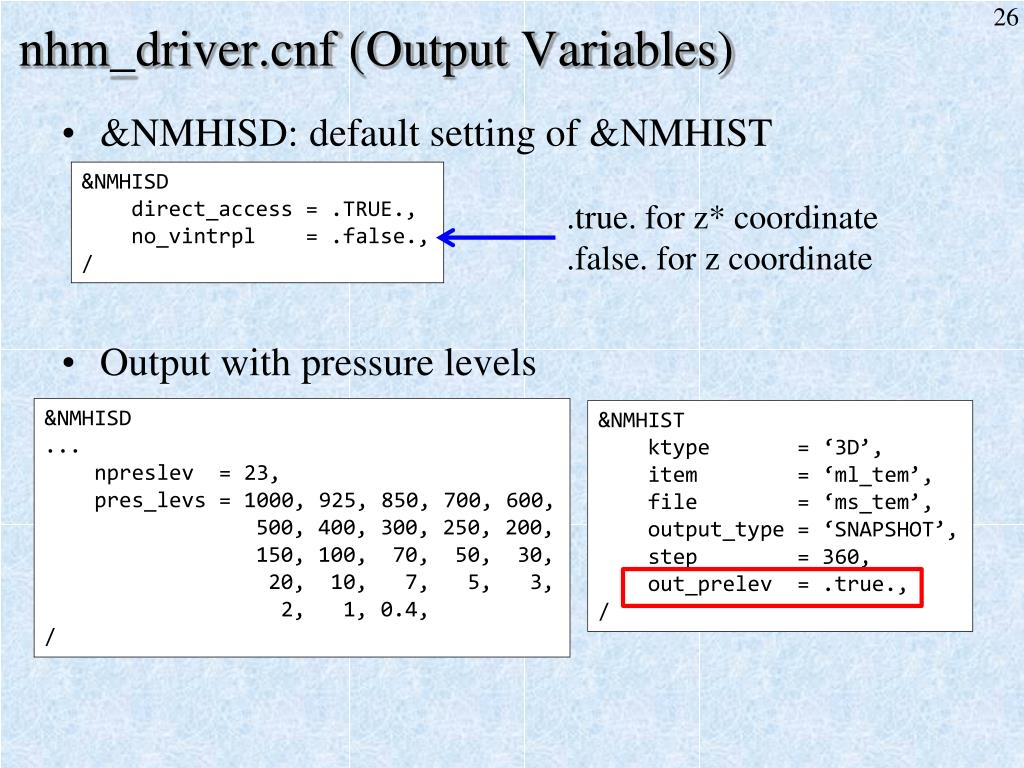 26

nhm_driver.cnf (Output Variables)

• &NMHISD: default setting of &NMHIST

&NMHISD
    direct_access = .TRUE.,
    no_vintrpl    = .false.,
/

.true. for z* coordinate
.false. for z coordinate

• Output with pressure levels

&NMHISD
...
    npreslev  = 23,
    pres_levs = 1000, 925, 850, 700, 600,
                500, 400, 300, 250, 200,
                150, 100,  70,  50,  30,
                 20,  10,   7,   5,   3,
                  2,   1, 0.4,
/

&NMHIST
    ktype       = ‘3D’,
    item        = ‘ml_tem’,
    file        = ‘ms_tem’,
    output_type = ‘SNAPSHOT’,
    step        = 360,
    out_prelev  = .true.,
/